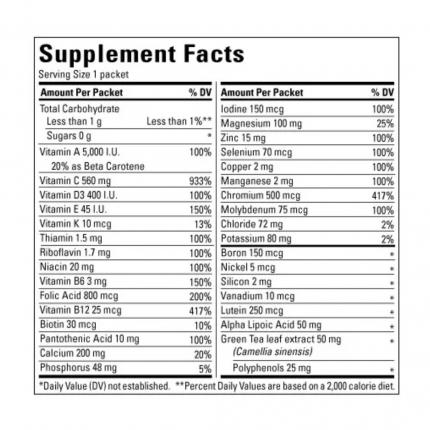 Supplement Facts
Serving Size 1 packet

| Amount Per Packet | % DV |
|---|---|
| Total Carbohydrate Less than 1 g | Less than 1%** |
| Sugars 0 g | * |
| Vitamin A 5,000 I.U. 20% as Beta Carotene | 100% |
| Vitamin C 560 mg | 933% |
| Vitamin D3 400 I.U. | 100% |
| Vitamin E 45 I.U. | 150% |
| Vitamin K 10 mcg | 13% |
| Thiamin 1.5 mg | 100% |
| Riboflavin 1.7 mg | 100% |
| Niacin 20 mg | 100% |
| Vitamin B6 3 mg | 150% |
| Folic Acid 800 mcg | 200% |
| Vitamin B12 25 mcg | 417% |
| Biotin 30 mcg | 10% |
| Pantothenic Acid 10 mg | 100% |
| Calcium 200 mg | 20% |
| Phosphorus 48 mg | 5% |

| Amount Per Packet | % DV |
|---|---|
| Iodine 150 mcg | 100% |
| Magnesium 100 mg | 25% |
| Zinc 15 mg | 100% |
| Selenium 70 mcg | 100% |
| Copper 2 mg | 100% |
| Manganese 2 mg | 100% |
| Chromium 500 mcg | 417% |
| Molybdenum 75 mcg | 100% |
| Chloride 72 mg | 2% |
| Potassium 80 mg | 2% |
| Boron 150 mcg | * |
| Nickel 5 mcg | * |
| Silicon 2 mg | * |
| Vanadium 10 mcg | * |
| Lutein 250 mcg | * |
| Alpha Lipoic Acid 50 mg | * |
| Green Tea leaf extract 50 mg (Camellia sinensis) | * |
| Polyphenols 25 mg | * |

*Daily Value (DV) not established. **Percent Daily Values are based on a 2,000 calorie diet.